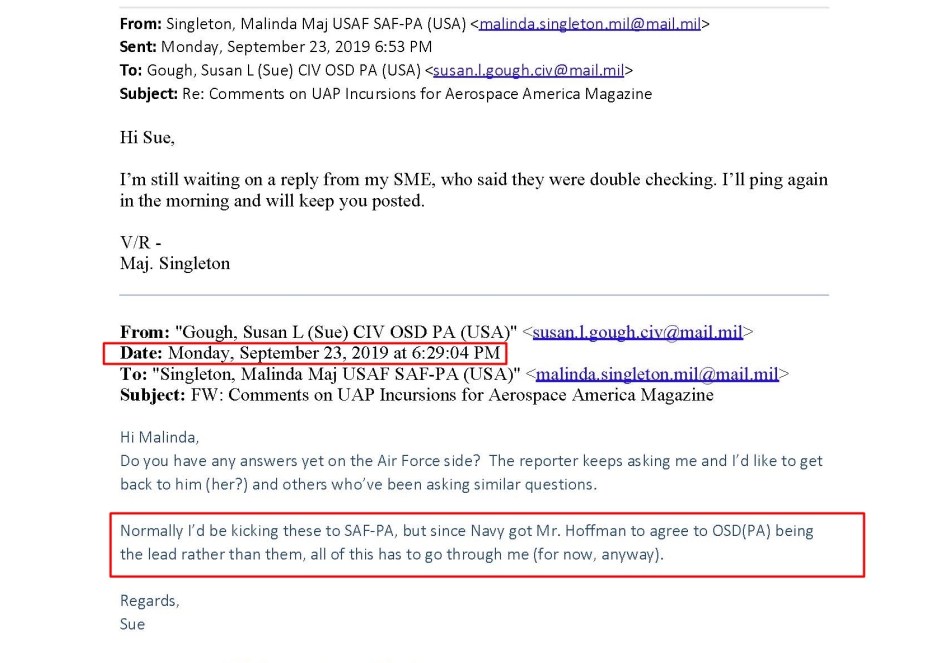 **From:** Singleton, Malinda Maj USAF SAF-PA (USA) <malinda.singleton.mil@mail.mil>
**Sent:** Monday, September 23, 2019 6:53 PM
**To:** Gough, Susan L (Sue) CIV OSD PA (USA) <susan.l.gough.civ@mail.mil>
**Subject:** Re: Comments on UAP Incursions for Aerospace America Magazine

Hi Sue,

I'm still waiting on a reply from my SME, who said they were double checking. I'll ping again in the morning and will keep you posted.

V/R -
Maj. Singleton

**From:** "Gough, Susan L (Sue) CIV OSD PA (USA)" <susan.l.gough.civ@mail.mil>
**Date:** Monday, September 23, 2019 at 6:29:04 PM
**To:** "Singleton, Malinda Maj USAF SAF-PA (USA)" <malinda.singleton.mil@mail.mil>
**Subject:** FW: Comments on UAP Incursions for Aerospace America Magazine

Hi Malinda,
Do you have any answers yet on the Air Force side? The reporter keeps asking me and I'd like to get back to him (her?) and others who've been asking similar questions.

Normally I'd be kicking these to SAF-PA, but since Navy got Mr. Hoffman to agree to OSD(PA) being the lead rather than them, all of this has to go through me (for now, anyway).

Regards,
Sue